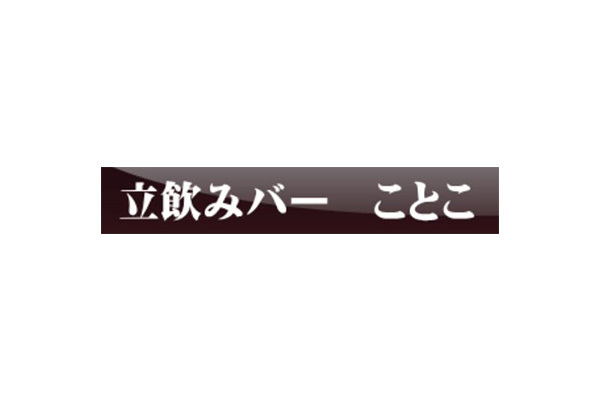 立飲みバー　ことこ